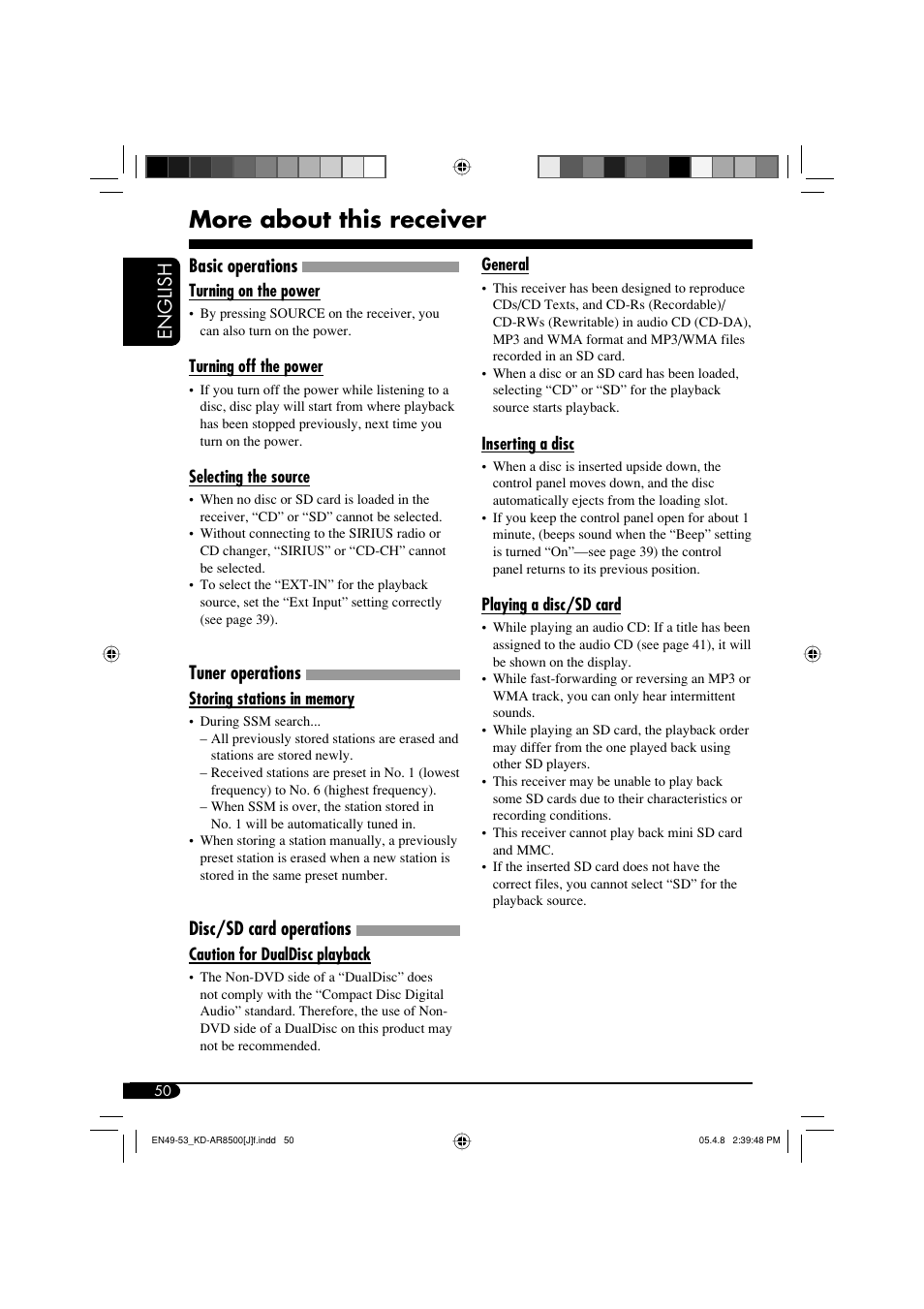 More about this receiver

ENGLISH

Basic operations

Turning on the power

• By pressing SOURCE on the receiver, you can also turn on the power.

Turning off the power

• If you turn off the power while listening to a disc, disc play will start from where playback has been stopped previously, next time you turn on the power.

Selecting the source

• When no disc or SD card is loaded in the receiver, “CD” or “SD” cannot be selected.
• Without connecting to the SIRIUS radio or CD changer, “SIRIUS” or “CD-CH” cannot be selected.
• To select the “EXT-IN” for the playback source, set the “Ext Input” setting correctly (see page 39).

Tuner operations

Storing stations in memory

• During SSM search...
– All previously stored stations are erased and stations are stored newly.
– Received stations are preset in No. 1 (lowest frequency) to No. 6 (highest frequency).
– When SSM is over, the station stored in No. 1 will be automatically tuned in.
• When storing a station manually, a previously preset station is erased when a new station is stored in the same preset number.

Disc/SD card operations

Caution for DualDisc playback

• The Non-DVD side of a “DualDisc” does not comply with the “Compact Disc Digital Audio” standard. Therefore, the use of Non-DVD side of a DualDisc on this product may not be recommended.

General

• This receiver has been designed to reproduce CDs/CD Texts, and CD-Rs (Recordable)/ CD-RWs (Rewritable) in audio CD (CD-DA), MP3 and WMA format and MP3/WMA files recorded in an SD card.
• When a disc or an SD card has been loaded, selecting “CD” or “SD” for the playback source starts playback.

Inserting a disc

• When a disc is inserted upside down, the control panel moves down, and the disc automatically ejects from the loading slot.
• If you keep the control panel open for about 1 minute, (beeps sound when the “Beep” setting is turned “On”—see page 39) the control panel returns to its previous position.

Playing a disc/SD card

• While playing an audio CD: If a title has been assigned to the audio CD (see page 41), it will be shown on the display.
• While fast-forwarding or reversing an MP3 or WMA track, you can only hear intermittent sounds.
• While playing an SD card, the playback order may differ from the one played back using other SD players.
• This receiver may be unable to play back some SD cards due to their characteristics or recording conditions.
• This receiver cannot play back mini SD card and MMC.
• If the inserted SD card does not have the correct files, you cannot select “SD” for the playback source.

50

EN49-53_KD-AR8500[J]f.indd 50

05.4.8 2:39:48 PM